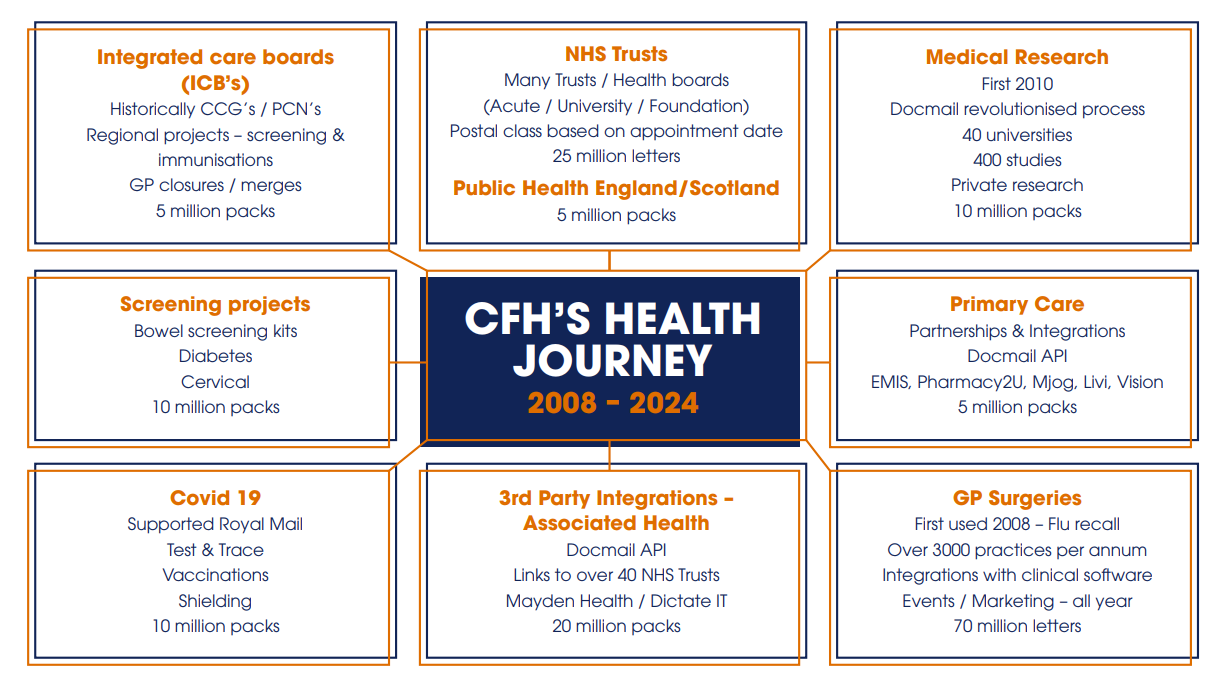 Integrated care boards (ICB's)
Historically CCG's / PCN's
Regional projects – screening & immunisations
GP closures / merges
5 million packs

NHS Trusts
Many Trusts / Health boards
(Acute / University / Foundation)
Postal class based on appointment date
25 million letters
Public Health England/Scotland
5 million packs

Medical Research
First 2010
Docmail revolutionised process
40 universities
400 studies
Private research
10 million packs

Screening projects
Bowel screening kits
Diabetes
Cervical
10 million packs

CFH'S HEALTH JOURNEY
2008 - 2024

Primary Care
Partnerships & Integrations
Docmail API
EMIS, Pharmacy2U, Mjog, Livi, Vision
5 million packs

Covid 19
Supported Royal Mail
Test & Trace
Vaccinations
Shielding
10 million packs

3rd Party Integrations - Associated Health
Docmail API
Links to over 40 NHS Trusts
Mayden Health / Dictate IT
20 million packs

GP Surgeries
First used 2008 – Flu recall
Over 3000 practices per annum
Integrations with clinical software
Events / Marketing – all year
70 million letters